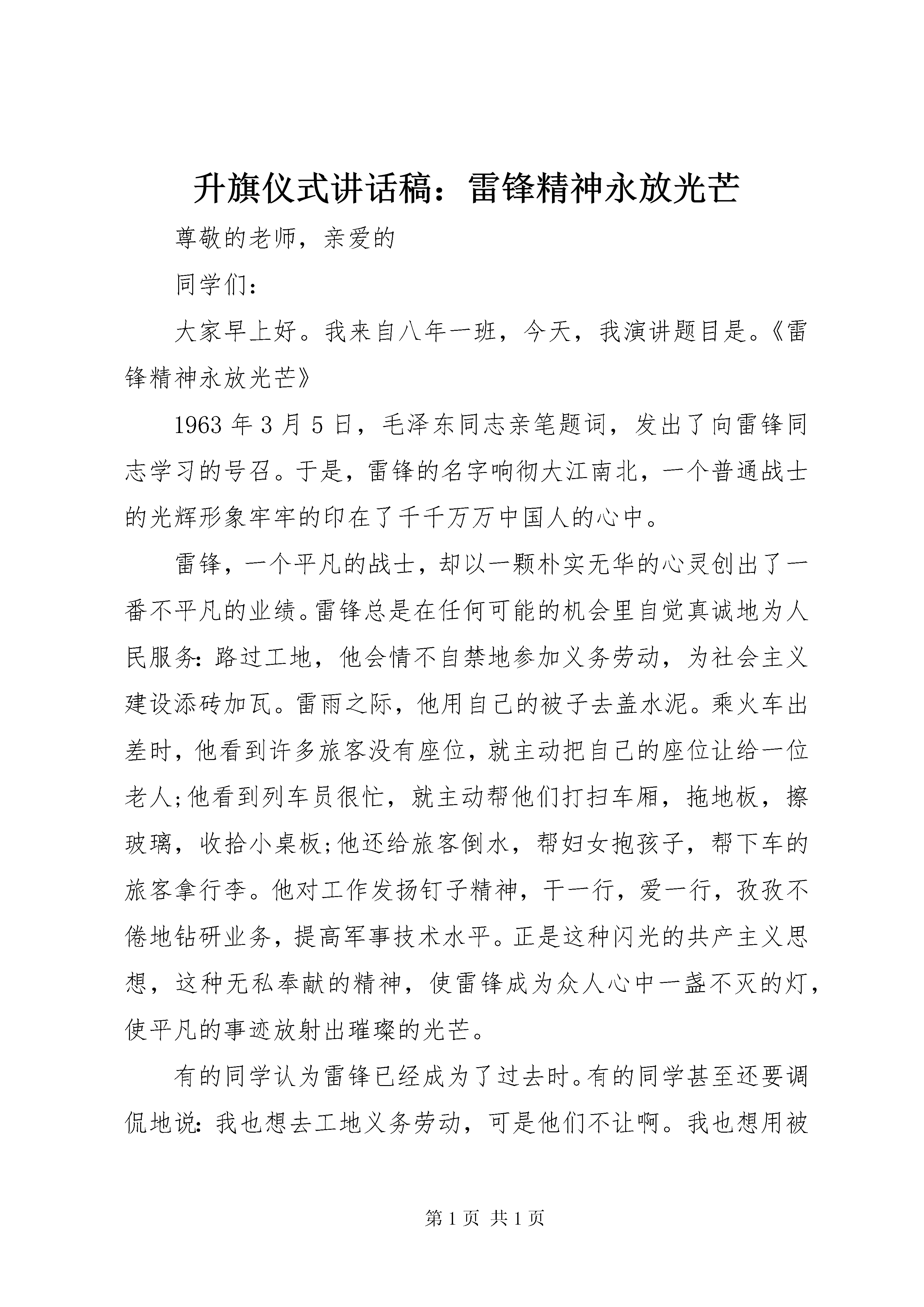 升旗仪式讲话稿：雷锋精神永放光芒

尊敬的老师，亲爱的

同学们：

大家早上好。我来自八年一班，今天，我演讲题目是。《雷锋精神永放光芒》

1963 年 3 月 5 日，毛泽东同志亲笔题词，发出了向雷锋同志学习的号召。于是，雷锋的名字响彻大江南北，一个普通战士的光辉形象牢牢的印在了千千万万中国人的心中。

雷锋，一个平凡的战士，却以一颗朴实无华的心灵创出了一番不平凡的业绩。雷锋总是在任何可能的机会里自觉真诚地为人民服务：路过工地，他会情不自禁地参加义务劳动，为社会主义建设添砖加瓦。雷雨之际，他用自己的被子去盖水泥。乘火车出差时，他看到许多旅客没有座位，就主动把自己的座位让给一位老人;他看到列车员很忙，就主动帮他们打扫车厢，拖地板，擦玻璃，收拾小桌板;他还给旅客倒水，帮妇女抱孩子，帮下车的旅客拿行李。他对工作发扬钉子精神，干一行，爱一行，孜孜不倦地钻研业务，提高军事技术水平。正是这种闪光的共产主义思想，这种无私奉献的精神，使雷锋成为众人心中一盏不灭的灯，使平凡的事迹放射出璀璨的光芒。

有的同学认为雷锋已经成为了过去时。有的同学甚至还要调侃地说：我也想去工地义务劳动，可是他们不让啊。我也想用被

第 1 页 共 1 页